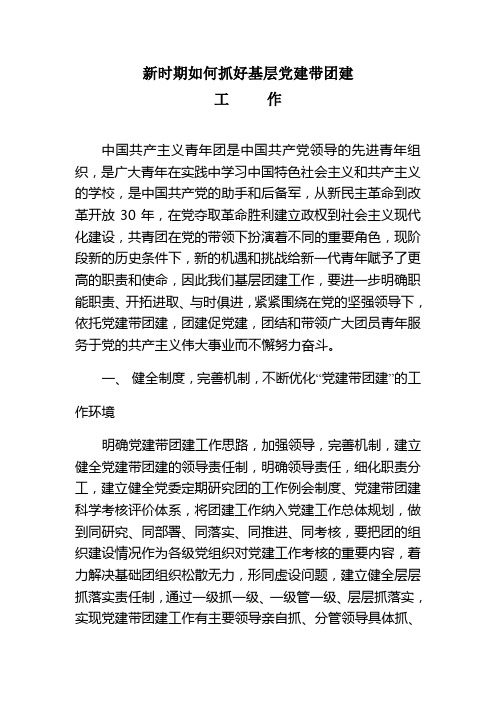 新时期如何抓好基层党建带团建

工　作

中国共产主义青年团是中国共产党领导的先进青年组织，是广大青年在实践中学习中国特色社会主义和共产主义的学校，是中国共产党的助手和后备军，从新民主革命到改革开放 30 年，在党夺取革命胜利建立政权到社会主义现代化建设，共青团在党的带领下扮演着不同的重要角色，现阶段新的历史条件下，新的机遇和挑战给新一代青年赋予了更高的职责和使命，因此我们基层团建工作，要进一步明确职能职责、开拓进取、与时俱进，紧紧围绕在党的坚强领导下，依托党建带团建，团建促党建，团结和带领广大团员青年服务于党的共产主义伟大事业而不懈努力奋斗。

一、 健全制度，完善机制，不断优化“党建带团建”的工作环境

明确党建带团建工作思路，加强领导，完善机制，建立健全党建带团建的领导责任制，明确领导责任，细化职责分工，建立健全党委定期研究团的工作例会制度、党建带团建科学考核评价体系，将团建工作纳入党建工作总体规划，做到同研究、同部署、同落实、同推进、同考核，要把团的组织建设情况作为各级党组织对党建工作考核的重要内容，着力解决基础团组织松散无力，形同虚设问题，建立健全层层抓落实责任制，通过一级抓一级、一级管一级、层层抓落实，实现党建带团建工作有主要领导亲自抓、分管领导具体抓、